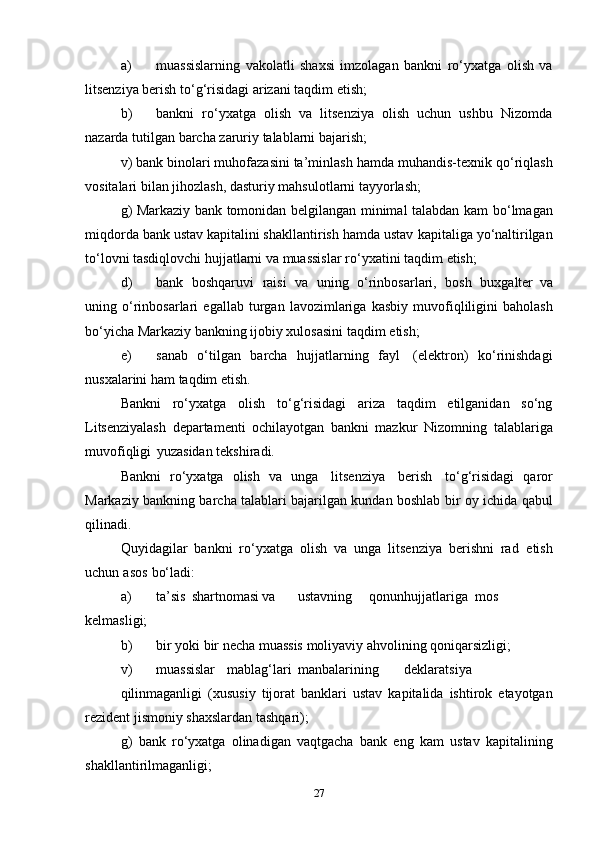 a) muassislarning vakolatli shaxsi imzolagan bankni ro‘yxatga olish va litsenziya berish to‘g‘risidagi arizani taqdim etish;

b) bankni ro‘yxatga olish va litsenziya olish uchun ushbu Nizomda nazarda tutilgan barcha zaruriy talablarni bajarish;

v) bank binolari muhofazasini ta’minlash hamda muhandis-texnik qo‘riqlash vositalari bilan jihozlash, dasturiy mahsulotlarni tayyorlash;

g) Markaziy bank tomonidan belgilangan minimal talabdan kam bo‘lmagan miqdorda bank ustav kapitalini shakllantirish hamda ustav kapitaliga yo‘naltirilgan to‘lovni tasdiqlovchi hujjatlarni va muassislar ro‘yxatini taqdim etish;

d) bank boshqaruvi raisi va uning o‘rinbosarlari, bosh buxgalter va uning o‘rinbosarlari egallab turgan lavozimlariga kasbiy muvofiqliligini baholash bo‘yicha Markaziy bankning ijobiy xulosasini taqdim etish;

e) sanab o‘tilgan barcha hujjatlarning fayl (elektron) ko‘rinishdagi nusxalarini ham taqdim etish.

Bankni ro‘yxatga olish to‘g‘risidagi ariza taqdim etilganidan so‘ng Litsenziyalash departamenti ochilayotgan bankni mazkur Nizomning talablariga muvofiqligi yuzasidan tekshiradi.

Bankni ro‘yxatga olish va unga litsenziya berish to‘g‘risidagi qaror Markaziy bankning barcha talablari bajarilgan kundan boshlab bir oy ichida qabul qilinadi.

Quyidagilar bankni ro‘yxatga olish va unga litsenziya berishni rad etish uchun asos bo‘ladi:

a) ta’sis shartnomasi va ustavning qonunhujjatlariga mos kelmasligi;

b) bir yoki bir necha muassis moliyaviy ahvolining qoniqarsizligi;

v) muassislar mablag‘lari manbalarining deklaratsiya

qilinmaganligi (xususiy tijorat banklari ustav kapitalida ishtirok etayotgan rezident jismoniy shaxslardan tashqari);

g) bank ro‘yxatga olinadigan vaqtgacha bank eng kam ustav kapitalining shakllantirilmaganligi;

27